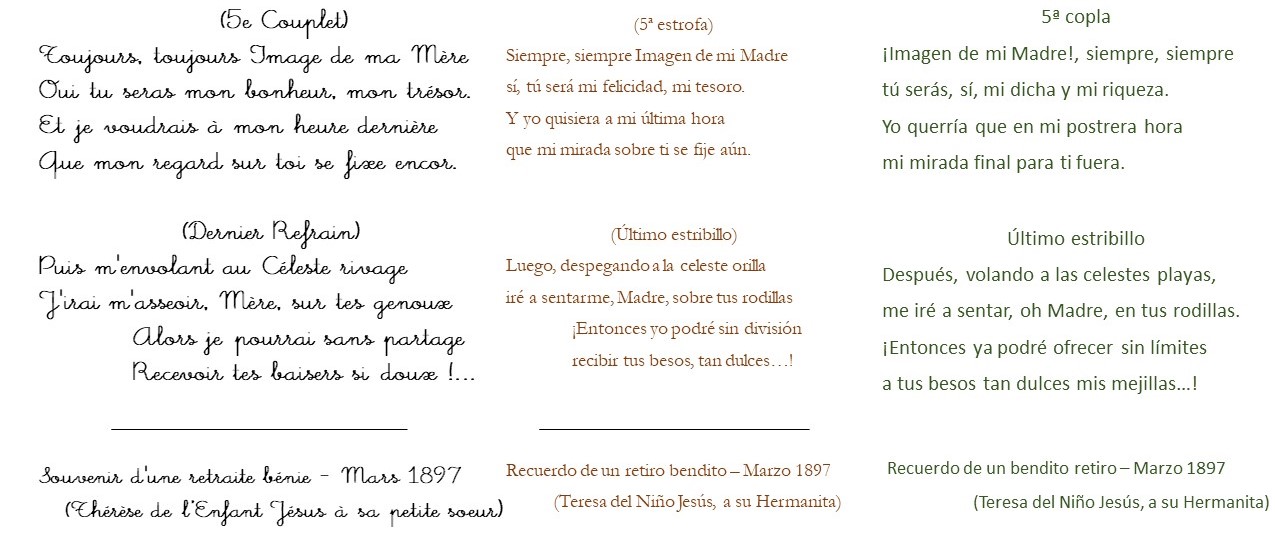 (5e Couplet)
Toujours, toujours Image de ma Mère
Oui tu seras mon bonheur, mon trésor.
Et je voudrais à mon heure dernière
Que mon regard sur toi se fixe encor.

(Dernier Refrain)
Puis m'envolant au Céleste rivage
J'irai m'asseoir, Mère, sur tes genoux
Alors je pourrai sans partage
Recevoir tes baisers si doux !...

Souvenir d'une retraite bénie - Mars 1897
(Thérèse de l'Enfant Jésus à sa petite soeur)

(5ª estrofa)
Siempre, siempre Imagen de mi Madre
sí, tú será mi felicidad, mi tesoro.
Y yo quisiera a mi última hora
que mi mirada sobre ti se fije aún.

(Último estribillo)
Luego, despegando a la celeste orilla
iré a sentarme, Madre, sobre tus rodillas
¡Entonces yo podré sin división
recibir tus besos, tan dulces…!

Recuerdo de un retiro bendito – Marzo 1897
(Teresa del Niño Jesús, a su Hermanita)

5ª copla
¡Imagen de mi Madre!, siempre, siempre
tú serás, sí, mi dicha y mi riqueza.
Yo querría que en mi postrera hora
mi mirada final para ti fuera.

Último estribillo
Después, volando a las celestes playas,
me iré a sentar, oh Madre, en tus rodillas.
¡Entonces ya podré ofrecer sin límites
a tus besos tan dulces mis mejillas…!

Recuerdo de un bendito retiro – Marzo 1897
(Teresa del Niño Jesús, a su Hermanita)